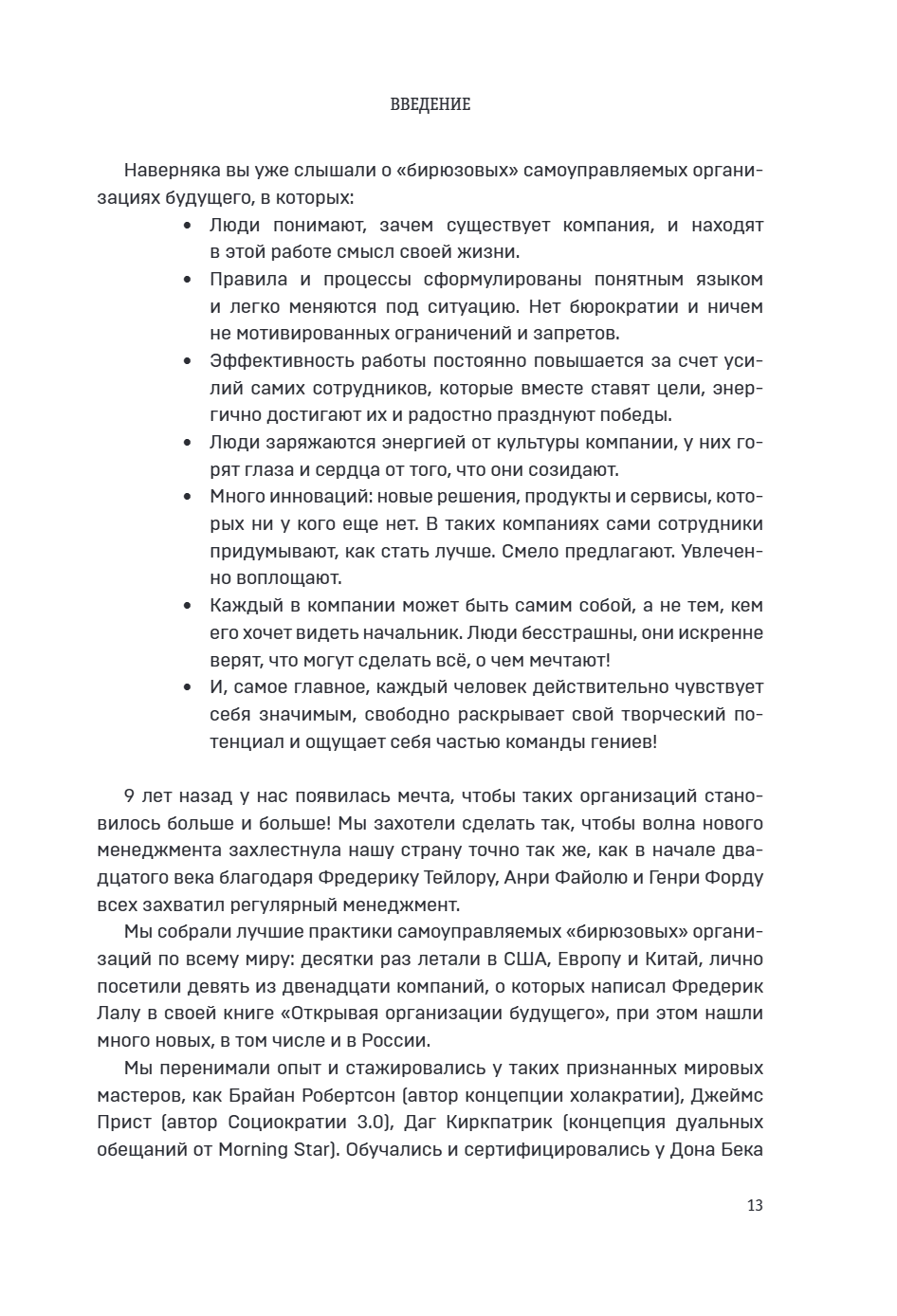 ВВЕДЕНИЕ

Наверняка вы уже слышали о «бирюзовых» самоуправляемых организациях будущего, в которых:

• Люди понимают, зачем существует компания, и находят в этой работе смысл своей жизни.
• Правила и процессы сформулированы понятным языком и легко меняются под ситуацию. Нет бюрократии и ничем не мотивированных ограничений и запретов.
• Эффективность работы постоянно повышается за счет усилий самих сотрудников, которые вместе ставят цели, энергично достигают их и радостно празднуют победы.
• Люди заряжаются энергией от культуры компании, у них горят глаза и сердца от того, что они созидают.
• Много инноваций: новые решения, продукты и сервисы, которых ни у кого еще нет. В таких компаниях сами сотрудники придумывают, как стать лучше. Смело предлагают. Увлеченно воплощают.
• Каждый в компании может быть самим собой, а не тем, кем его хочет видеть начальник. Люди бесстрашны, они искренне верят, что могут сделать всё, о чем мечтают!
• И, самое главное, каждый человек действительно чувствует себя значимым, свободно раскрывает свой творческий потенциал и ощущает себя частью команды гениев!

9 лет назад у нас появилась мечта, чтобы таких организаций становилось больше и больше! Мы захотели сделать так, чтобы волна нового менеджмента захлестнула нашу страну точно так же, как в начале двадцатого века благодаря Фредерику Тейлору, Анри Файолю и Генри Форду всех захватил регулярный менеджмент.

Мы собрали лучшие практики самоуправляемых «бирюзовых» организаций по всему миру: десятки раз летали в США, Европу и Китай, лично посетили девять из двенадцати компаний, о которых написал Фредерик Лалу в своей книге «Открывая организации будущего», при этом нашли много новых, в том числе и в России.

Мы перенимали опыт и стажировались у таких признанных мировых мастеров, как Брайан Робертсон (автор концепции холакратии), Джеймс Прист (автор Социократии 3.0), Даг Киркпатрик (концепция дуальных обещаний от Morning Star). Обучались и сертифицировались у Дона Бека

13